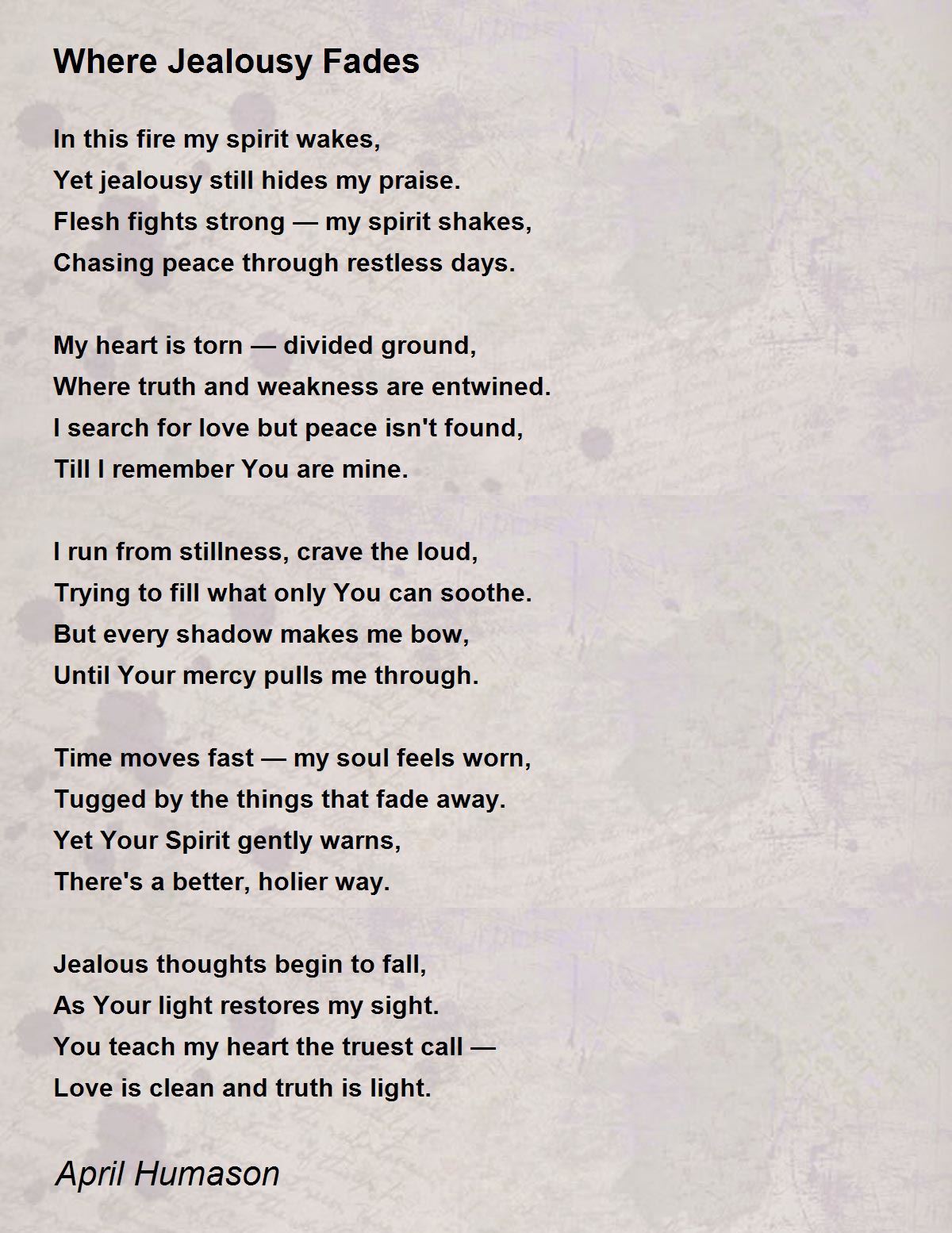 Where Jealousy Fades

In this fire my spirit wakes,
Yet jealousy still hides my praise.
Flesh fights strong — my spirit shakes,
Chasing peace through restless days.

My heart is torn — divided ground,
Where truth and weakness are entwined.
I search for love but peace isn't found,
Till I remember You are mine.

I run from stillness, crave the loud,
Trying to fill what only You can soothe.
But every shadow makes me bow,
Until Your mercy pulls me through.

Time moves fast — my soul feels worn,
Tugged by the things that fade away.
Yet Your Spirit gently warns,
There's a better, holier way.

Jealous thoughts begin to fall,
As Your light restores my sight.
You teach my heart the truest call —
Love is clean and truth is light.

April Humason